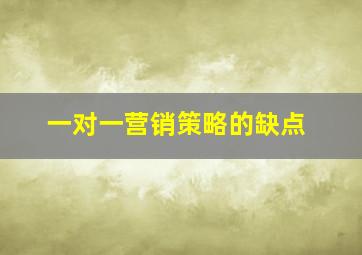 一对一营销策略的缺点